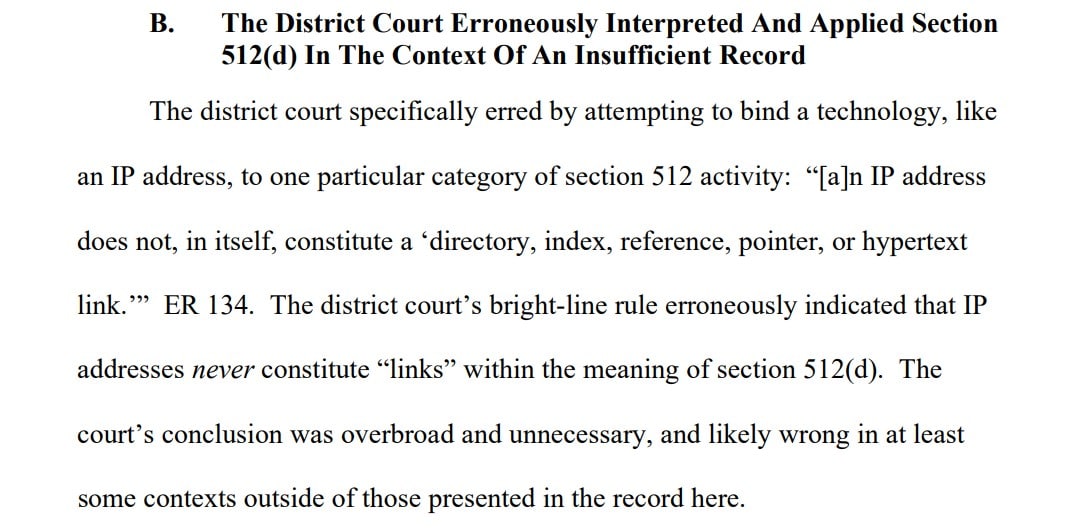 B. The District Court Erroneously Interpreted And Applied Section 512(d) In The Context Of An Insufficient Record

The district court specifically erred by attempting to bind a technology, like an IP address, to one particular category of section 512 activity: "[a]n IP address does not, in itself, constitute a 'directory, index, reference, pointer, or hypertext link.'" ER 134. The district court's bright-line rule erroneously indicated that IP addresses never constitute "links" within the meaning of section 512(d). The court's conclusion was overbroad and unnecessary, and likely wrong in at least some contexts outside of those presented in the record here.